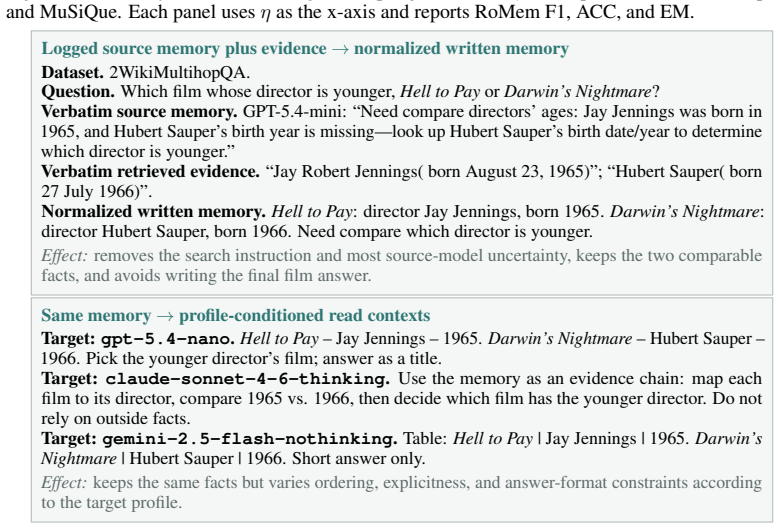 and MuSiQue. Each panel uses $\eta$ as the x-axis and reports RoMem F1, ACC, and EM.

Logged source memory plus evidence → normalized written memory

Dataset. 2WikiMultihopQA.
Question. Which film whose director is younger, Hell to Pay or Darwin's Nightmare?
Verbatim source memory. GPT-5.4-mini: "Need compare directors' ages: Jay Jennings was born in 1965, and Hubert Sauper's birth year is missing—look up Hubert Sauper's birth date/year to determine which director is younger."
Verbatim retrieved evidence. "Jay Robert Jennings( born August 23, 1965)"; "Hubert Sauper( born 27 July 1966)".
Normalized written memory. Hell to Pay: director Jay Jennings, born 1965. Darwin's Nightmare: director Hubert Sauper, born 1966. Need compare which director is younger.
Effect: removes the search instruction and most source-model uncertainty, keeps the two comparable facts, and avoids writing the final film answer.

Same memory → profile-conditioned read contexts

Target: gpt-5.4-nano. Hell to Pay – Jay Jennings – 1965. Darwin's Nightmare – Hubert Sauper – 1966. Pick the younger director's film; answer as a title.
Target: claude-sonnet-4-6-thinking. Use the memory as an evidence chain: map each film to its director, compare 1965 vs. 1966, then decide which film has the younger director. Do not rely on outside facts.
Target: gemini-2.5-flash-nothinking. Table: Hell to Pay | Jay Jennings | 1965. Darwin's Nightmare | Hubert Sauper | 1966. Short answer only.
Effect: keeps the same facts but varies ordering, explicitness, and answer-format constraints according to the target profile.